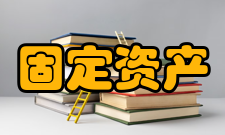 固定资产